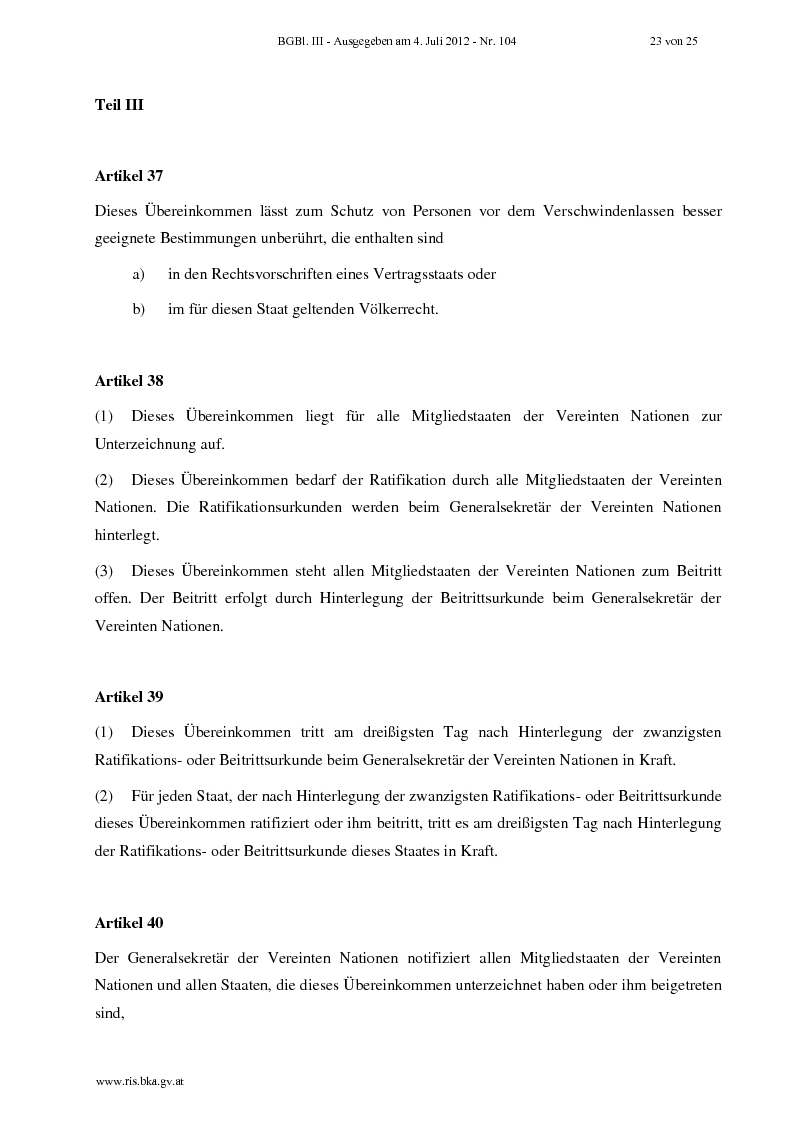 BGBl. III - Ausgegeben am 4. Juli 2012 - Nr. 104 23 von 25

Teil III

Artikel 37

Dieses Übereinkommen lässt zum Schutz von Personen vor dem Verschwindenlassen besser geeignete Bestimmungen unberührt, die enthalten sind

a) in den Rechtsvorschriften eines Vertragsstaats oder

b) im für diesen Staat geltenden Völkerrecht.

Artikel 38

(1) Dieses Übereinkommen liegt für alle Mitgliedstaaten der Vereinten Nationen zur Unterzeichnung auf.

(2) Dieses Übereinkommen bedarf der Ratifikation durch alle Mitgliedstaaten der Vereinten Nationen. Die Ratifikationsurkunden werden beim Generalsekretär der Vereinten Nationen hinterlegt.

(3) Dieses Übereinkommen steht allen Mitgliedstaaten der Vereinten Nationen zum Beitritt offen. Der Beitritt erfolgt durch Hinterlegung der Beitrittsurkunde beim Generalsekretär der Vereinten Nationen.

Artikel 39

(1) Dieses Übereinkommen tritt am dreißigsten Tag nach Hinterlegung der zwanzigsten Ratifikations- oder Beitrittsurkunde beim Generalsekretär der Vereinten Nationen in Kraft.

(2) Für jeden Staat, der nach Hinterlegung der zwanzigsten Ratifikations- oder Beitrittsurkunde dieses Übereinkommen ratifiziert oder ihm beitritt, tritt es am dreißigsten Tag nach Hinterlegung der Ratifikations- oder Beitrittsurkunde dieses Staates in Kraft.

Artikel 40

Der Generalsekretär der Vereinten Nationen notifiziert allen Mitgliedstaaten der Vereinten Nationen und allen Staaten, die dieses Übereinkommen unterzeichnet haben oder ihm beigetreten sind,

www.ris.bka.gv.at